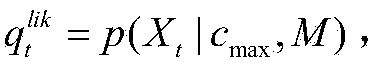 $q_t^{lik} = p(X_t \mid c_{\max}, M)$ ,